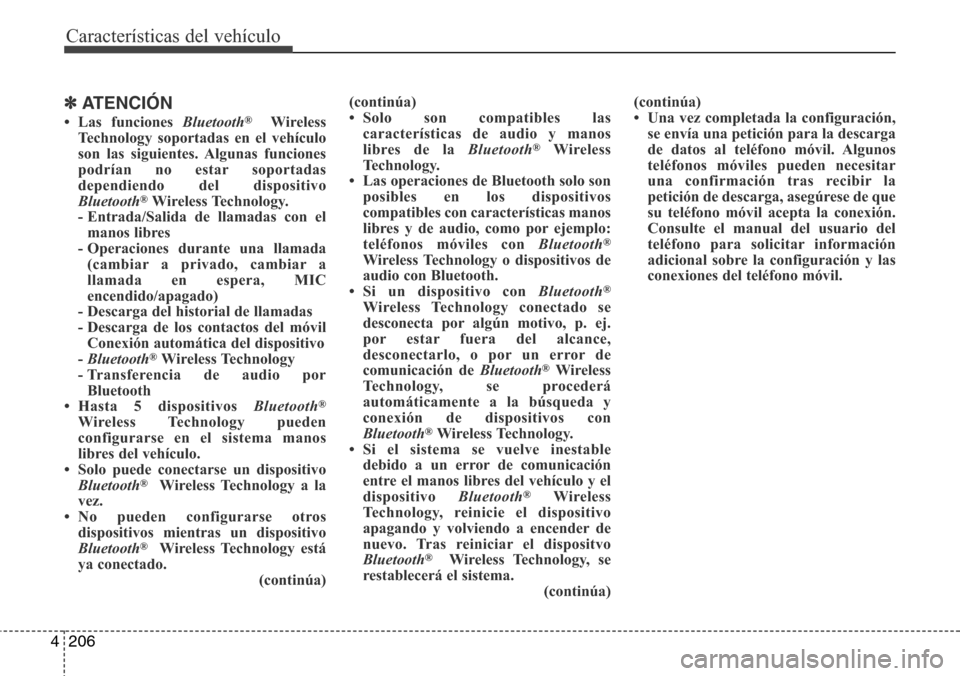 Características del vehículo

✽ ATENCIÓN

• Las funciones Bluetooth® Wireless Technology soportadas en el vehículo son las siguientes. Algunas funciones podrían no estar soportadas dependiendo del dispositivo Bluetooth® Wireless Technology.
- Entrada/Salida de llamadas con el manos libres
- Operaciones durante una llamada (cambiar a privado, cambiar a llamada en espera, MIC encendido/apagado)
- Descarga del historial de llamadas
- Descarga de los contactos del móvil Conexión automática del dispositivo
- Bluetooth® Wireless Technology
- Transferencia de audio por Bluetooth
• Hasta 5 dispositivos Bluetooth® Wireless Technology pueden configurarse en el sistema manos libres del vehículo.
• Solo puede conectarse un dispositivo Bluetooth® Wireless Technology a la vez.
• No pueden configurarse otros dispositivos mientras un dispositivo Bluetooth® Wireless Technology está ya conectado.
(continúa)

(continúa)
• Solo son compatibles las características de audio y manos libres de la Bluetooth® Wireless Technology.
• Las operaciones de Bluetooth solo son posibles en los dispositivos compatibles con características manos libres y de audio, como por ejemplo: teléfonos móviles con Bluetooth® Wireless Technology o dispositivos de audio con Bluetooth.
• Si un dispositivo con Bluetooth® Wireless Technology conectado se desconecta por algún motivo, p. ej. por estar fuera del alcance, desconectarlo, o por un error de comunicación de Bluetooth® Wireless Technology, se procederá automáticamente a la búsqueda y conexión de dispositivos con Bluetooth® Wireless Technology.
• Si el sistema se vuelve inestable debido a un error de comunicación entre el manos libres del vehículo y el dispositivo Bluetooth® Wireless Technology, reinicie el dispositivo apagando y volviendo a encender de nuevo. Tras reiniciar el dispositvo Bluetooth® Wireless Technology, se restablecerá el sistema.
(continúa)

(continúa)
• Una vez completada la configuración, se envía una petición para la descarga de datos al teléfono móvil. Algunos teléfonos móviles pueden necesitar una confirmación tras recibir la petición de descarga, asegúrese de que su teléfono móvil acepta la conexión. Consulte el manual del usuario del teléfono para solicitar información adicional sobre la configuración y las conexiones del teléfono móvil.

4 206

carmanualsonline.info